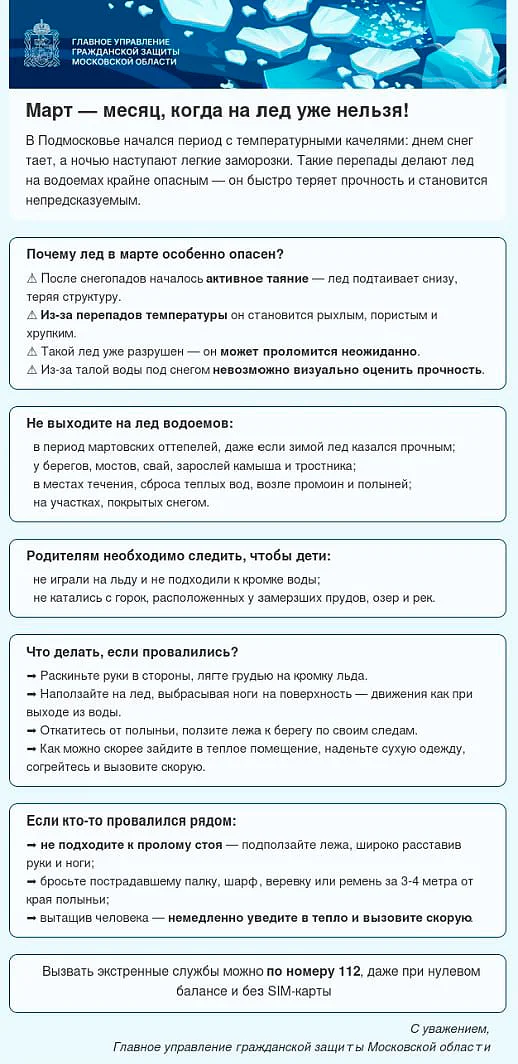 ГЛАВНОЕ УПРАВЛЕНИЕ ГРАЖДАНСКОЙ ЗАЩИТЫ МОСКОВСКОЙ ОБЛАСТИ

Март — месяц, когда на лед уже нельзя!

В Подмосковье начался период с температурными качелями: днем снег тает, а ночью наступают легкие заморозки. Такие перепады делают лед на водоемах крайне опасным — он быстро теряет прочность и становится непредсказуемым.

Почему лед в марте особенно опасен?

⚠ После снегопадов началось активное таяние — лед подтаивает снизу, теряя структуру.
⚠ Из-за перепадов температуры он становится рыхлым, пористым и хрупким.
⚠ Такой лед уже разрушен — он может проломится неожиданно.
⚠ Из-за талой воды под снегом невозможно визуально оценить прочность.

Не выходите на лед водоемов:

в период мартовских оттепелей, даже если зимой лед казался прочным;
у берегов, мостов, свай, зарослей камыша и тростника;
в местах течения, сброса теплых вод, возле промоин и полыней;
на участках, покрытых снегом.

Родителям необходимо следить, чтобы дети:

не играли на льду и не подходили к кромке воды;
не катались с горок, расположенных у замерзших прудов, озер и рек.

Что делать, если провалились?

➡ Раскиньте руки в стороны, лягте грудью на кромку льда.
➡ Наползайте на лед, выбрасывая ноги на поверхность — движения как при выходе из воды.
➡ Откатитесь от полыньи, ползите лежа к берегу по своим следам.
➡ Как можно скорее зайдите в теплое помещение, наденьте сухую одежду, согрейтесь и вызовите скорую.

Если кто-то провалился рядом:

➡ не подходите к пролому стоя — подползайте лежа, широко расставив руки и ноги;
➡ бросьте пострадавшему палку, шарф, веревку или ремень за 3-4 метра от края полыньи;
➡ вытащив человека — немедленно уведите в тепло и вызовите скорую.

Вызвать экстренные службы можно по номеру 112, даже при нулевом балансе и без SIM-карты

С уважением,
Главное управление гражданской защиты Московской области